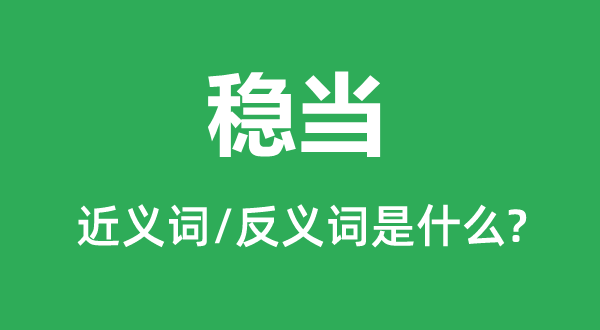 稳当

近义词/反义词是什么?